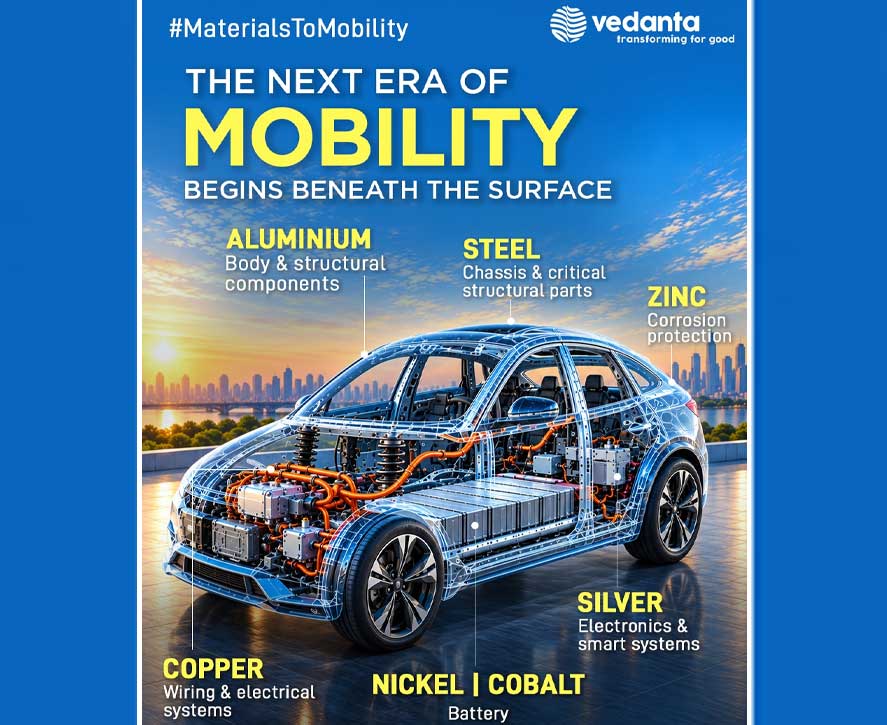 #MaterialsToMobility

vedanta
transforming for good

THE NEXT ERA OF
MOBILITY
BEGINS BENEATH THE SURFACE

ALUMINIUM
Body & structural components

STEEL
Chassis & critical structural parts

ZINC
Corrosion protection

SILVER
Electronics & smart systems

COPPER
Wiring & electrical systems

NICKEL | COBALT
Battery